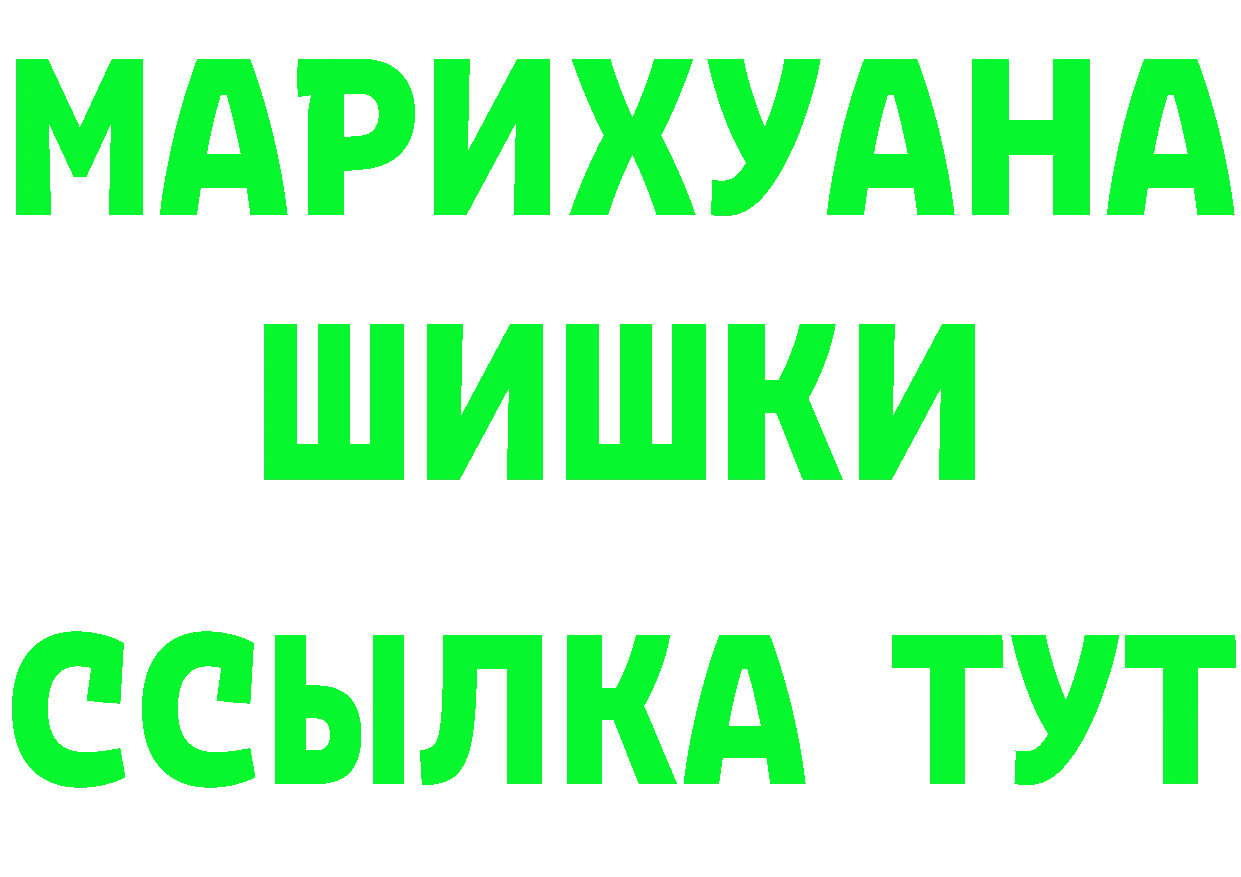 МАРИХУАНА
ШИШКИ
ССЫЛКА ТУТ